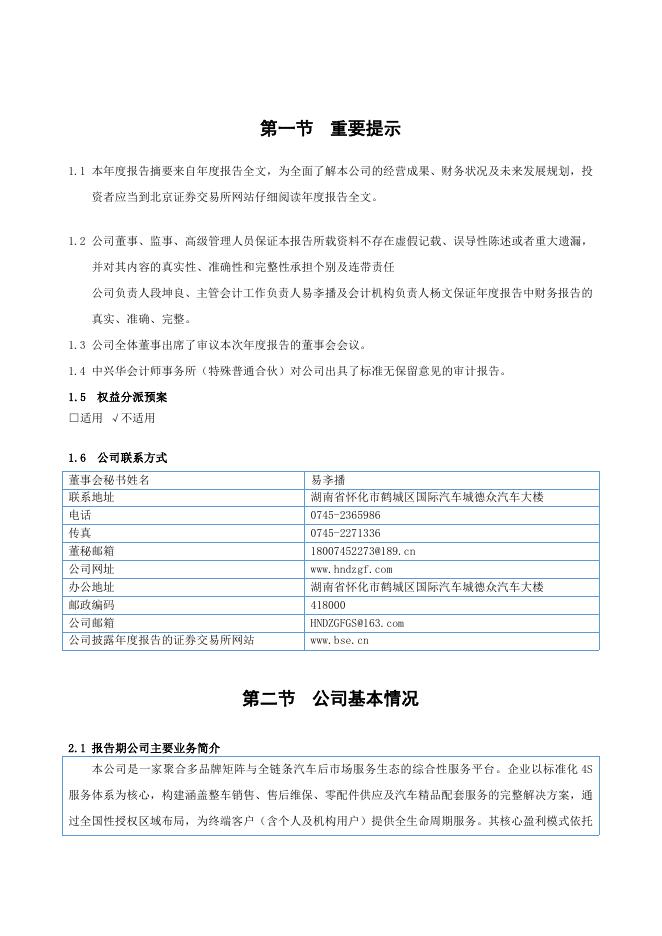 第一节　重要提示

1.1 本年度报告摘要来自年度报告全文，为全面了解本公司的经营成果、财务状况及未来发展规划，投资者应当到北京证券交易所网站仔细阅读年度报告全文。

1.2 公司董事、监事、高级管理人员保证本报告所载资料不存在虚假记载、误导性陈述或者重大遗漏，并对其内容的真实性、准确性和完整性承担个别及连带责任

公司负责人段坤良、主管会计工作负责人易李播及会计机构负责人杨文保证年度报告中财务报告的真实、准确、完整。

1.3 公司全体董事出席了审议本次年度报告的董事会会议。

1.4 中兴华会计师事务所（特殊普通合伙）对公司出具了标准无保留意见的审计报告。

1.5　权益分派预案

□适用　√不适用

1.6　公司联系方式

| 董事会秘书姓名 | 易李播 |
|---|---|
| 联系地址 | 湖南省怀化市鹤城区国际汽车城德众汽车大楼 |
| 电话 | 0745-2365986 |
| 传真 | 0745-2271336 |
| 董秘邮箱 | 18007452273@189.cn |
| 公司网址 | www.hndzgf.com |
| 办公地址 | 湖南省怀化市鹤城区国际汽车城德众汽车大楼 |
| 邮政编码 | 418000 |
| 公司邮箱 | HNDZGFGS@163.com |
| 公司披露年度报告的证券交易所网站 | www.bse.cn |

第二节　公司基本情况

2.1 报告期公司主要业务简介

本公司是一家聚合多品牌矩阵与全链条汽车后市场服务生态的综合性服务平台。企业以标准化 4S 服务体系为核心，构建涵盖整车销售、售后维保、零配件供应及汽车精品配套服务的完整解决方案，通过全国性授权区域布局，为终端客户（含个人及机构用户）提供全生命周期服务。其核心盈利模式依托